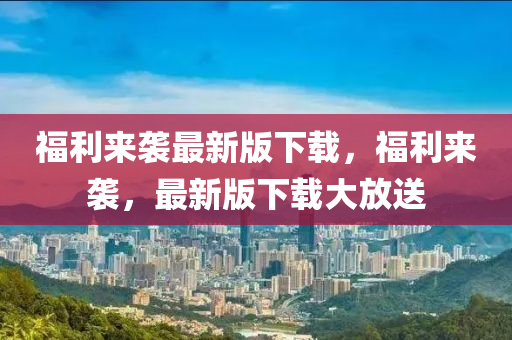 福利来袭最新版下载，福利来袭，最新版下载大放送